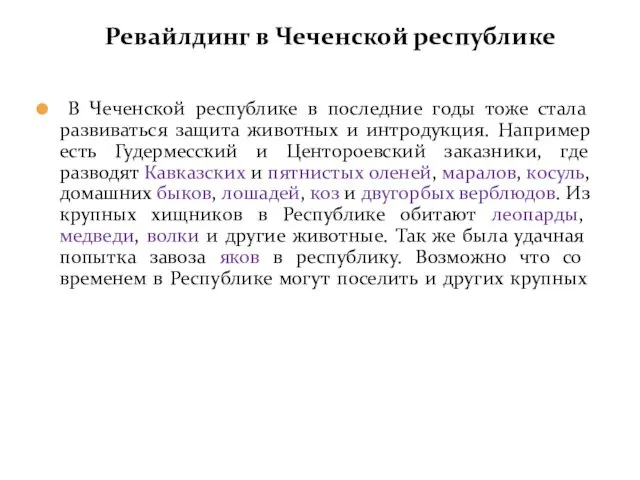 Ревайлдинг в Чеченской республике

В Чеченской республике в последние годы тоже стала развиваться защита животных и интродукция. Например есть Гудермесский и Центороевский заказники, где разводят Кавказских и пятнистых оленей, маралов, косуль, домашних быков, лошадей, коз и двугорбых верблюдов. Из крупных хищников в Республике обитают леопарды, медведи, волки и другие животные. Так же была удачная попытка завоза яков в республику. Возможно что со временем в Республике могут поселить и других крупных